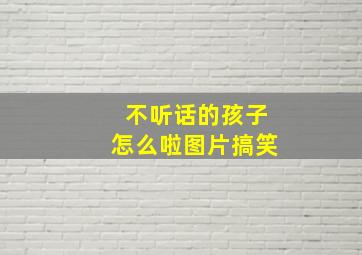 不听话的孩子
怎么啦图片搞笑